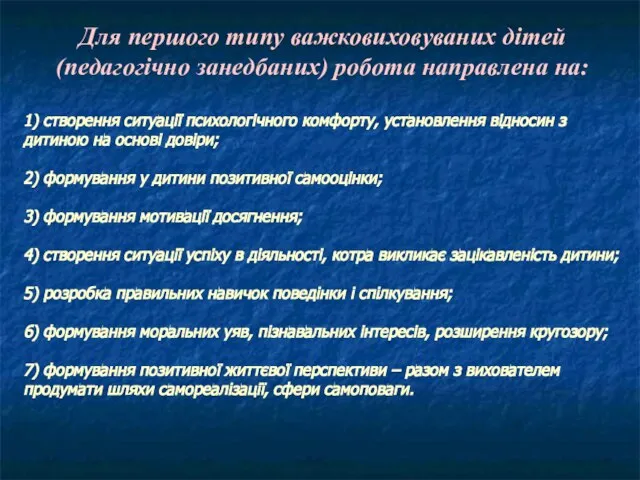 Для першого типу важковиховуваних дітей (педагогічно занедбаних) робота направлена на:

1) створення ситуації психологічного комфорту, установлення відносин з дитиною на основі довіри;

2) формування у дитини позитивної самооцінки;

3) формування мотивації досягнення;

4) створення ситуації успіху в діяльності, котра викликає зацікавленість дитини;

5) розробка правильних навичок поведінки і спілкування;

6) формування моральних уяв, пізнавальних інтересів, розширення кругозору;

7) формування позитивної життєвої перспективи – разом з вихователем продумати шляхи самореалізації, сфери самоповаги.